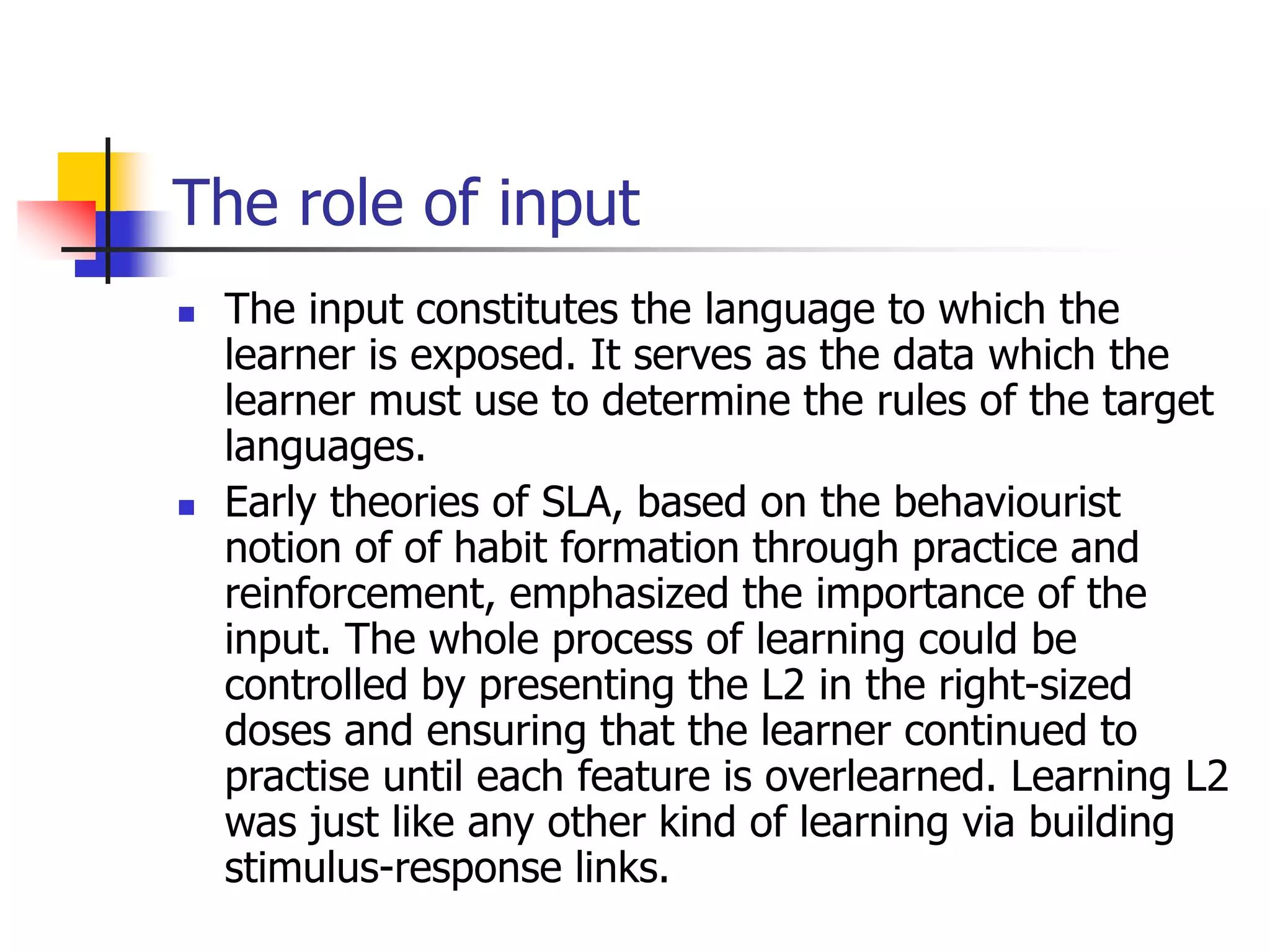 The role of input

- The input constitutes the language to which the learner is exposed. It serves as the data which the learner must use to determine the rules of the target languages.
- Early theories of SLA, based on the behaviourist notion of of habit formation through practice and reinforcement, emphasized the importance of the input. The whole process of learning could be controlled by presenting the L2 in the right-sized doses and ensuring that the learner continued to practise until each feature is overlearned. Learning L2 was just like any other kind of learning via building stimulus-response links.